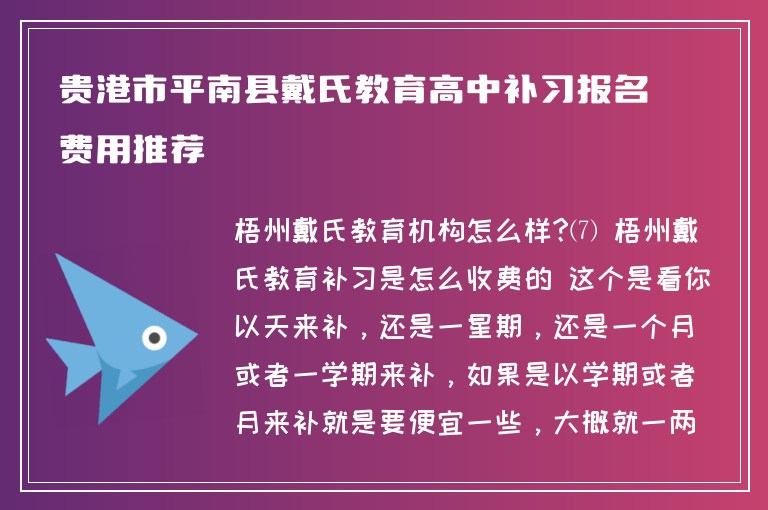 贵港市平南县戴氏教育高中补习报名费用推荐

梧州戴氏教育机构怎么样?⑺ 梧州戴氏教育补习是怎么收费的 这个是看你以天来补，还是一星期，还是一个月或者一学期来补，如果是以学期或者月来补就是要便宜一些，大概就一两